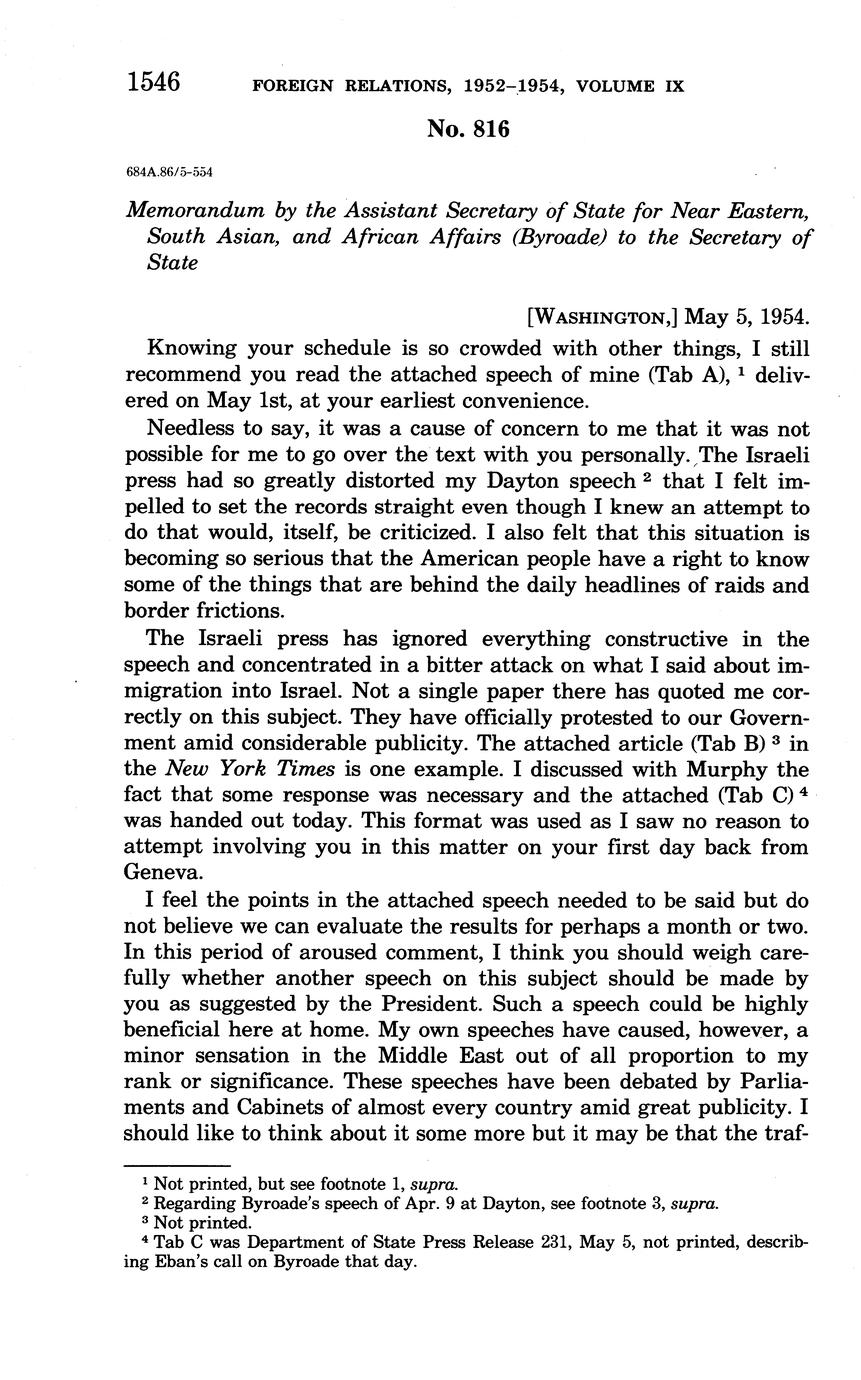 1546 FOREIGN RELATIONS, 1952–1954, VOLUME IX

No. 816

684A.86/5-554

Memorandum by the Assistant Secretary of State for Near Eastern, South Asian, and African Affairs (Byroade) to the Secretary of State

[WASHINGTON,] May 5, 1954.

Knowing your schedule is so crowded with other things, I still recommend you read the attached speech of mine (Tab A), $^1$ delivered on May 1st, at your earliest convenience.

Needless to say, it was a cause of concern to me that it was not possible for me to go over the text with you personally. The Israeli press had so greatly distorted my Dayton speech $^2$ that I felt impelled to set the records straight even though I knew an attempt to do that would, itself, be criticized. I also felt that this situation is becoming so serious that the American people have a right to know some of the things that are behind the daily headlines of raids and border frictions.

The Israeli press has ignored everything constructive in the speech and concentrated in a bitter attack on what I said about immigration into Israel. Not a single paper there has quoted me correctly on this subject. They have officially protested to our Government amid considerable publicity. The attached article (Tab B) $^3$ in the New York Times is one example. I discussed with Murphy the fact that some response was necessary and the attached (Tab C) $^4$ was handed out today. This format was used as I saw no reason to attempt involving you in this matter on your first day back from Geneva.

I feel the points in the attached speech needed to be said but do not believe we can evaluate the results for perhaps a month or two. In this period of aroused comment, I think you should weigh carefully whether another speech on this subject should be made by you as suggested by the President. Such a speech could be highly beneficial here at home. My own speeches have caused, however, a minor sensation in the Middle East out of all proportion to my rank or significance. These speeches have been debated by Parliaments and Cabinets of almost every country amid great publicity. I should like to think about it some more but it may be that the traf-

$^1$ Not printed, but see footnote 1, supra.
$^2$ Regarding Byroade's speech of Apr. 9 at Dayton, see footnote 3, supra.
$^3$ Not printed.
$^4$ Tab C was Department of State Press Release 231, May 5, not printed, describing Eban's call on Byroade that day.